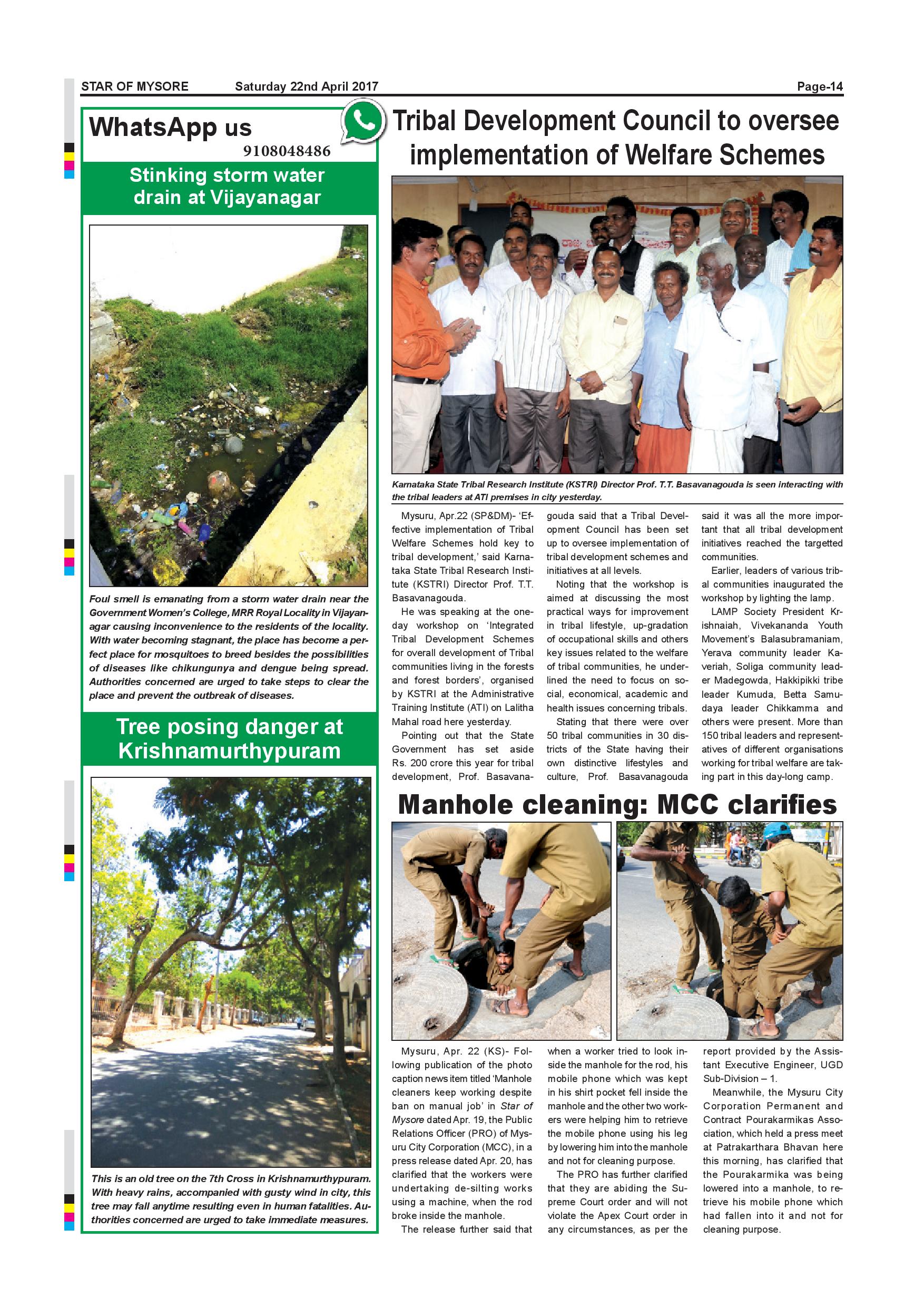 STAR OF MYSORE Saturday 22nd April 2017 Page-14

WhatsApp us
9108048486

Stinking storm water drain at Vijayanagar

Foul smell is emanating from a storm water drain near the Government Women's College, MRR Royal Locality in Vijayanagar causing inconvenience to the residents of the locality. With water becoming stagnant, the place has become a perfect place for mosquitoes to breed besides the possibilities of diseases like chikungunya and dengue being spread. Authorities concerned are urged to take steps to clear the place and prevent the outbreak of diseases.

Tree posing danger at Krishnamurthypuram

This is an old tree on the 7th Cross in Krishnamurthypuram. With heavy rains, accompanied with gusty wind in city, this tree may fall anytime resulting even in human fatalities. Authorities concerned are urged to take immediate measures.

Tribal Development Council to oversee implementation of Welfare Schemes

Karnataka State Tribal Research Institute (KSTRI) Director Prof. T.T. Basavanagouda is seen interacting with the tribal leaders at ATI premises in city yesterday.

Mysuru, Apr.22 (SP&DM)- 'Effective implementation of Tribal Welfare Schemes hold key to tribal development,' said Karnataka State Tribal Research Institute (KSTRI) Director Prof. T.T. Basavanagouda.

He was speaking at the one-day workshop on 'Integrated Tribal Development Schemes for overall development of Tribal communities living in the forests and forest borders', organised by KSTRI at the Administrative Training Institute (ATI) on Lalitha Mahal road here yesterday.

Pointing out that the State Government has set aside Rs. 200 crore this year for tribal development, Prof. Basavanagouda said that a Tribal Development Council has been set up to oversee implementation of tribal development schemes and initiatives at all levels.

Noting that the workshop is aimed at discussing the most practical ways for improvement in tribal lifestyle, up-gradation of occupational skills and others key issues related to the welfare of tribal communities, he underlined the need to focus on social, economical, academic and health issues concerning tribals.

Stating that there were over 50 tribal communities in 30 districts of the State having their own distinctive lifestyles and culture, Prof. Basavanagouda said it was all the more important that all tribal development initiatives reached the targetted communities.

Earlier, leaders of various tribal communities inaugurated the workshop by lighting the lamp.

LAMP Society President Krishnaiah, Vivekananda Youth Movement's Balasubramaniam, Yerava community leader Kaveriah, Soliga community leader Madegowda, Hakkipikki tribe leader Kumuda, Betta Samudaya leader Chikkamma and others were present. More than 150 tribal leaders and representatives of different organisations working for tribal welfare are taking part in this day-long camp.

Manhole cleaning: MCC clarifies

Mysuru, Apr. 22 (KS)- Following publication of the photo caption news item titled 'Manhole cleaners keep working despite ban on manual job' in Star of Mysore dated Apr. 19, the Public Relations Officer (PRO) of Mysuru City Corporation (MCC), in a press release dated Apr. 20, has clarified that the workers were undertaking de-silting works using a machine, when the rod broke inside the manhole.

The release further said that when a worker tried to look inside the manhole for the rod, his mobile phone which was kept in his shirt pocket fell inside the manhole and the other two workers were helping him to retrieve the mobile phone using his leg by lowering him into the manhole and not for cleaning purpose.

The PRO has further clarified that they are abiding the Supreme Court order and will not violate the Apex Court order in any circumstances, as per the report provided by the Assistant Executive Engineer, UGD Sub-Division – 1.

Meanwhile, the Mysuru City Corporation Permanent and Contract Pourakarmikas Association, which held a press meet at Patrakarthara Bhavan here this morning, has clarified that the Pourakarmika was being lowered into a manhole, to retrieve his mobile phone which had fallen into it and not for cleaning purpose.